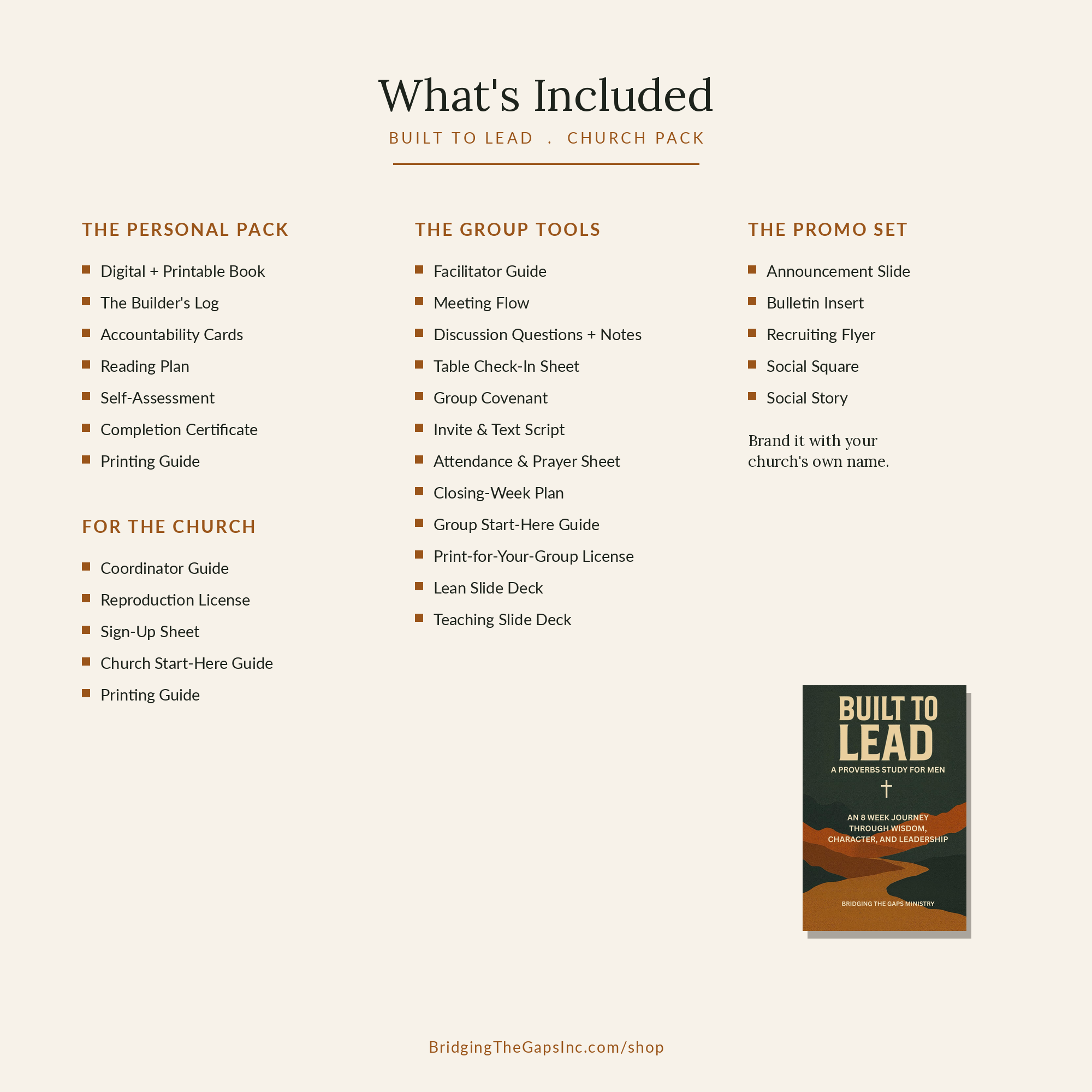 What's Included

BUILT TO LEAD . CHURCH PACK

THE PERSONAL PACK

• Digital + Printable Book
• The Builder's Log
• Accountability Cards
• Reading Plan
• Self-Assessment
• Completion Certificate
• Printing Guide

FOR THE CHURCH

• Coordinator Guide
• Reproduction License
• Sign-Up Sheet
• Church Start-Here Guide
• Printing Guide

THE GROUP TOOLS

• Facilitator Guide
• Meeting Flow
• Discussion Questions + Notes
• Table Check-In Sheet
• Group Covenant
• Invite & Text Script
• Attendance & Prayer Sheet
• Closing-Week Plan
• Group Start-Here Guide
• Print-for-Your-Group License
• Lean Slide Deck
• Teaching Slide Deck

THE PROMO SET

• Announcement Slide
• Bulletin Insert
• Recruiting Flyer
• Social Square
• Social Story

Brand it with your church's own name.

BUILT TO LEAD

A PROVERBS STUDY FOR MEN

AN 8 WEEK JOURNEY THROUGH WISDOM, CHARACTER, AND LEADERSHIP

BRIDGING THE GAPS MINISTRY

BridgingTheGapsInc.com/shop